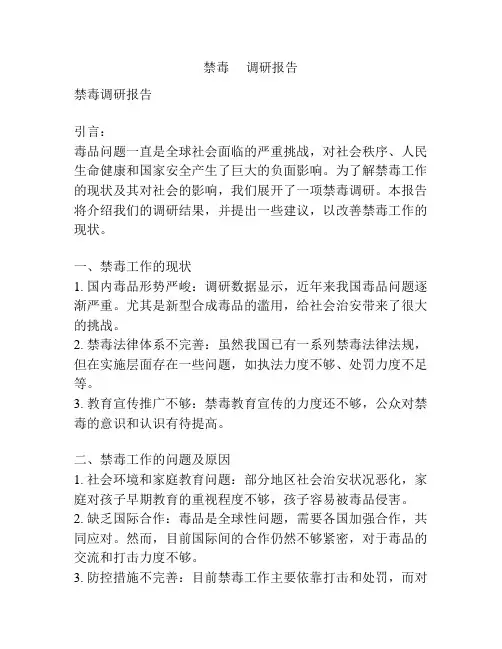 禁毒　调研报告

禁毒调研报告

引言：
毒品问题一直是全球社会面临的严重挑战，对社会秩序、人民生命健康和国家安全产生了巨大的负面影响。为了解禁毒工作的现状及其对社会的影响，我们展开了一项禁毒调研。本报告将介绍我们的调研结果，并提出一些建议，以改善禁毒工作的现状。

一、禁毒工作的现状
1. 国内毒品形势严峻：调研数据显示，近年来我国毒品问题逐渐严重。尤其是新型合成毒品的滥用，给社会治安带来了很大的挑战。
2. 禁毒法律体系不完善：虽然我国已有一系列禁毒法律法规，但在实施层面存在一些问题，如执法力度不够、处罚力度不足等。
3. 教育宣传推广不够：禁毒教育宣传的力度还不够，公众对禁毒的意识和认识有待提高。

二、禁毒工作的问题及原因
1. 社会环境和家庭教育问题：部分地区社会治安状况恶化，家庭对孩子早期教育的重视程度不够，孩子容易被毒品侵害。
2. 缺乏国际合作：毒品是全球性问题，需要各国加强合作，共同应对。然而，目前国际间的合作仍然不够紧密，对于毒品的交流和打击力度不够。
3. 防控措施不完善：目前禁毒工作主要依靠打击和处罚，而对